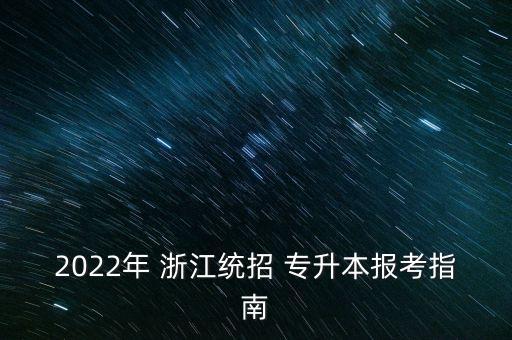 2022年 浙江统招 专升本报考指南